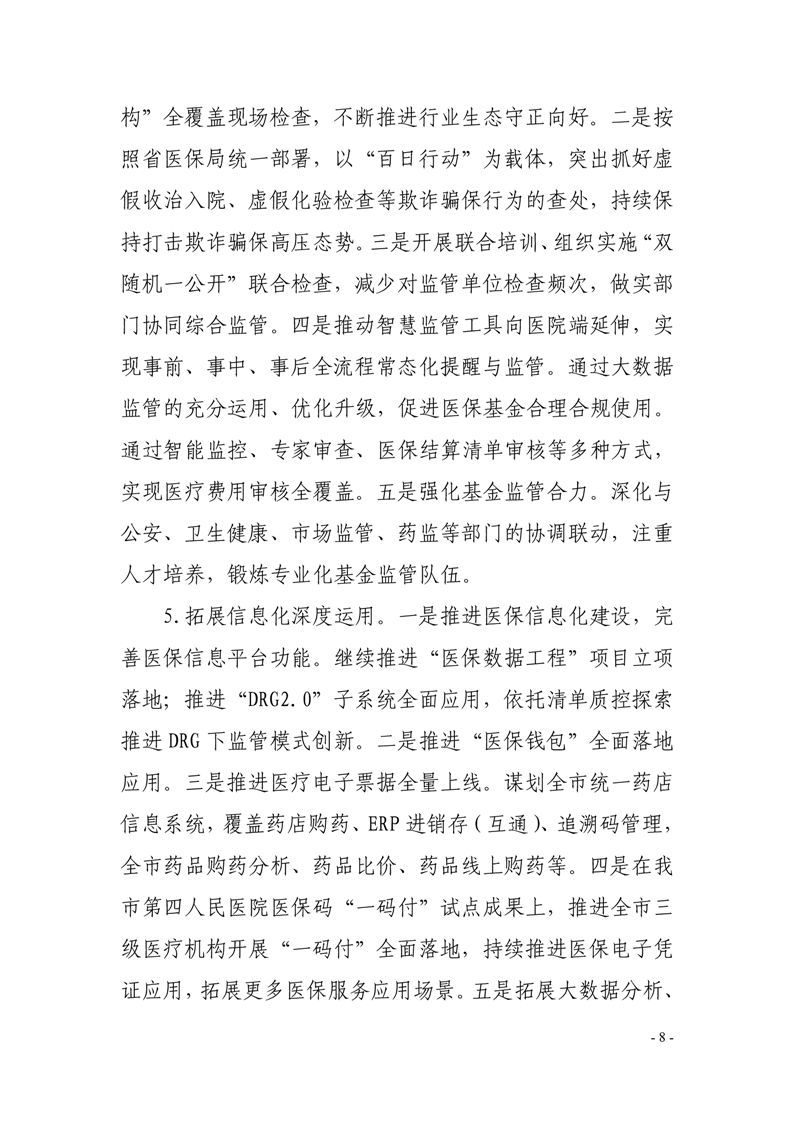 构”全覆盖现场检查，不断推进行业生态守正向好。二是按照省医保局统一部署，以“百日行动”为载体，突出抓好虚假收治入院、虚假化验检查等欺诈骗保行为的查处，持续保持打击欺诈骗保高压态势。三是开展联合培训、组织实施“双随机一公开”联合检查，减少对监管单位检查频次，做实部门协同综合监管。四是推动智慧监管工具向医院端延伸，实现事前、事中、事后全流程常态化提醒与监管。通过大数据监管的充分运用、优化升级，促进医保基金合理合规使用。通过智能监控、专家审查、医保结算清单审核等多种方式，实现医疗费用审核全覆盖。五是强化基金监管合力。深化与公安、卫生健康、市场监管、药监等部门的协调联动，注重人才培养，锻炼专业化基金监管队伍。

5.拓展信息化深度运用。一是推进医保信息化建设，完善医保信息平台功能。继续推进“医保数据工程”项目立项落地；推进“DRG2.0”子系统全面应用，依托清单质控探索推进DRG下监管模式创新。二是推进“医保钱包”全面落地应用。三是推进医疗电子票据全量上线。谋划全市统一药店信息系统，覆盖药店购药、ERP进销存（互通）、追溯码管理，全市药品购药分析、药品比价、药品线上购药等。四是在我市第四人民医院医保码“一码付”试点成果上，推进全市三级医疗机构开展“一码付”全面落地，持续推进医保电子凭证应用，拓展更多医保服务应用场景。五是拓展大数据分析、

- 8 -